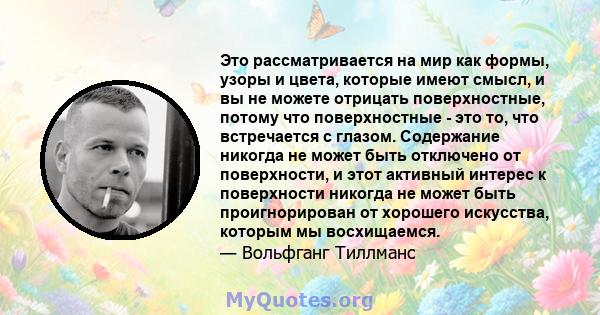 Это рассматривается на мир как формы, узоры и цвета, которые имеют смысл, и вы не можете отрицать поверхностные, потому что поверхностные - это то, что встречается с глазом. Содержание никогда не может быть отключено от поверхности, и этот активный интерес к поверхности никогда не может быть проигнорирован от хорошего искусства, которым мы восхищаемся.
— Вольфганг Тиллманс

MyQuotes.org